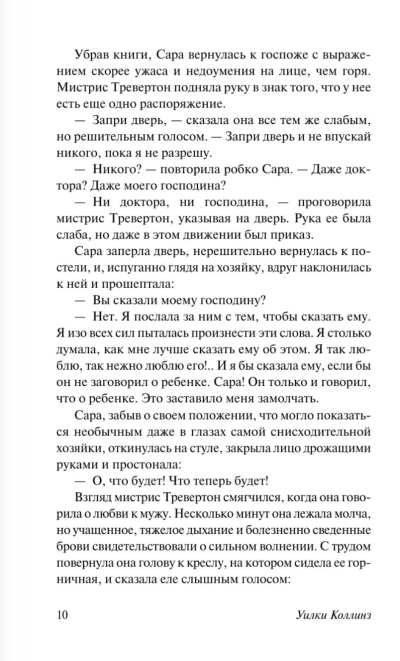 Убрав книги, Сара вернулась к госпоже с выражением скорее ужаса и недоумения на лице, чем горя. Мистрис Тревертон подняла руку в знак того, что у нее есть еще одно распоряжение.

— Запри дверь, — сказала она все тем же слабым, но решительным голосом. — Запри дверь и не впускай никого, пока я не разрешу.

— Никого? — повторила робко Сара. — Даже доктора? Даже моего господина?

— Ни доктора, ни господина, — проговорила мистрис Тревертон, указывая на дверь. Рука ее была слаба, но даже в этом движении был приказ.

Сара заперла дверь, нерешительно вернулась к постели, и, испуганно глядя на хозяйку, вдруг наклонилась к ней и прошептала:

— Вы сказали моему господину?

— Нет. Я послала за ним с тем, чтобы сказать ему. Я изо всех сил пыталась произнести эти слова. Я столько думала, как мне лучше сказать ему об этом. Я так люблю, так нежно люблю его!.. И я бы сказала ему, если бы он не заговорил о ребенке. Сара! Он только и говорил, что о ребенке. Это заставило меня замолчать.

Сара, забыв о своем положении, что могло показаться необычным даже в глазах самой снисходительной хозяйки, откинулась на стуле, закрыла лицо дрожащими руками и простонала:

— О, что будет! Что теперь будет!

Взгляд мистрис Тревертон смягчился, когда она говорила о любви к мужу. Несколько минут она лежала молча, но учащенное, тяжелое дыхание и болезненно сведенные брови свидетельствовали о сильном волнении. С трудом повернула она голову к креслу, на котором сидела ее горничная, и сказала еле слышным голосом:

10 Уилки Коллинз